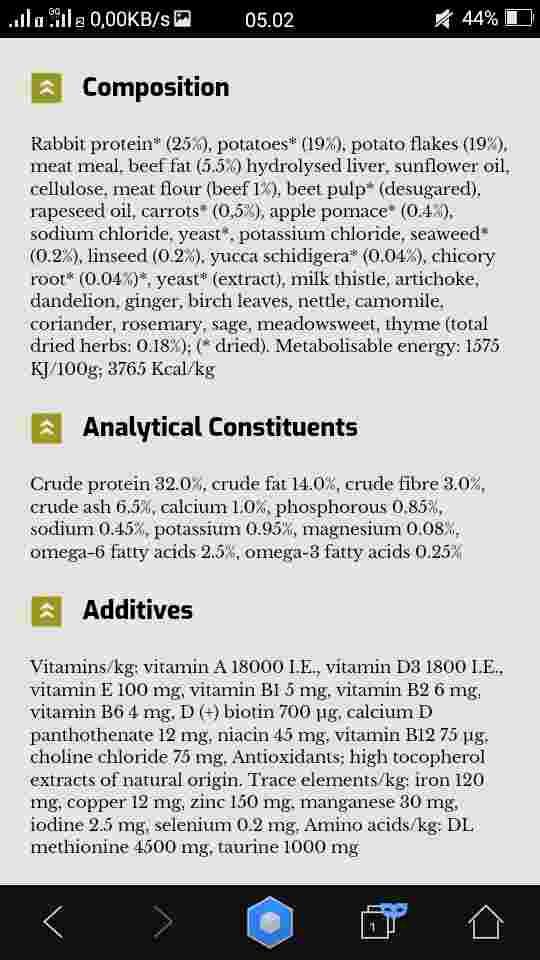 0,00KB/s 05.02 44%

Composition

Rabbit protein* (25%), potatoes* (19%), potato flakes (19%), meat meal, beef fat (5.5%) hydrolysed liver, sunflower oil, cellulose, meat flour (beef 1%), beet pulp* (desugared), rapeseed oil, carrots* (0,5%), apple pomace* (0.4%), sodium chloride, yeast*, potassium chloride, seaweed* (0.2%), linseed (0.2%), yucca schidigera* (0.04%), chicory root* (0.04%)*, yeast* (extract), milk thistle, artichoke, dandelion, ginger, birch leaves, nettle, camomile, coriander, rosemary, sage, meadowsweet, thyme (total dried herbs: 0.18%); (* dried). Metabolisable energy: 1575 KJ/100g; 3765 Kcal/kg

Analytical Constituents

Crude protein 32.0%, crude fat 14.0%, crude fibre 3.0%, crude ash 6.5%, calcium 1.0%, phosphorous 0.85%, sodium 0.45%, potassium 0.95%, magnesium 0.08%, omega-6 fatty acids 2.5%, omega-3 fatty acids 0.25%

Additives

Vitamins/kg: vitamin A 18000 I.E., vitamin D3 1800 I.E., vitamin E 100 mg, vitamin B1 5 mg, vitamin B2 6 mg, vitamin B6 4 mg, D (+) biotin 700 µg, calcium D panthothenate 12 mg, niacin 45 mg, vitamin B12 75 µg, choline chloride 75 mg, Antioxidants; high tocopherol extracts of natural origin. Trace elements/kg: iron 120 mg, copper 12 mg, zinc 150 mg, manganese 30 mg, iodine 2.5 mg, selenium 0.2 mg, Amino acids/kg: DL methionine 4500 mg, taurine 1000 mg

1